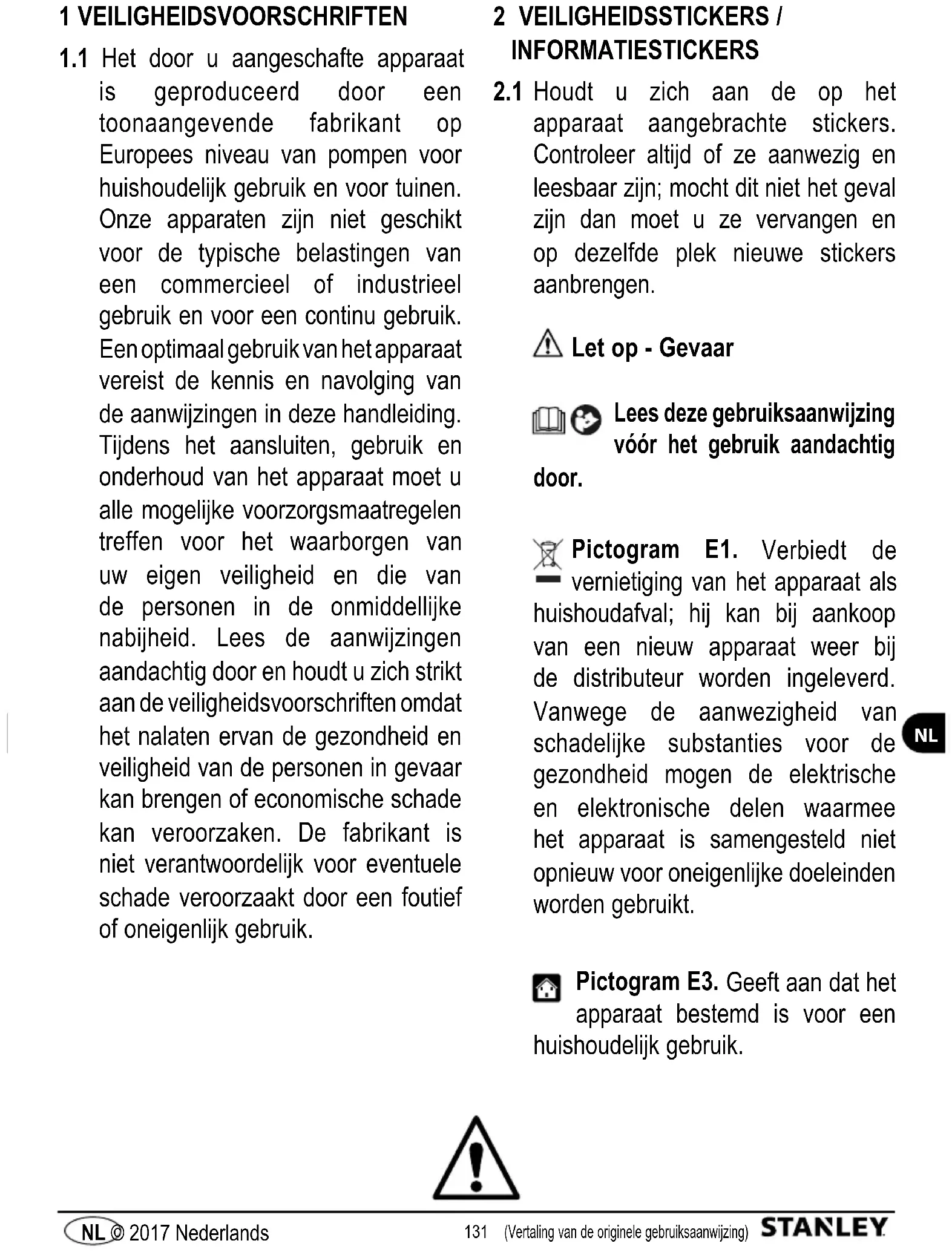 1 VEILIGHEIDSVOORSCHRIFTEN

1.1 Het door u aangeschafte apparaat is geproduceerd door een toonaangevende fabrikant op Europees niveau van pompen voor huishoudelijk gebruik en voor tuinen. Onze apparaten zijn niet geschikt voor de typische belastingen van een commercieel of industrieel gebruik en voor een continu gebruik. Een optimaal gebruik van het apparaat vereist de kennis en navolging van de aanwijzingen in deze handleiding. Tijdens het aansluiten, gebruik en onderhoud van het apparaat moet u alle mogelijke voorzorgsmaatregelen treffen voor het waarborgen van uw eigen veiligheid en die van de personen in de onmiddellijke nabijheid. Lees de aanwijzingen aandachtig door en houdt u zich strikt aan de veiligheidsvoorschriften omdat het nalaten ervan de gezondheid en veiligheid van de personen in gevaar kan brengen of economische schade kan veroorzaken. De fabrikant is niet verantwoordelijk voor eventuele schade veroorzaakt door een foutief of oneigenlijk gebruik.

2 VEILIGHEIDSSTICKERS / INFORMATIESTICKERS

2.1 Houdt u zich aan de op het apparaat aangebrachte stickers. Controleer altijd of ze aanwezig en leesbaar zijn; mocht dit niet het geval zijn dan moet u ze vervangen en op dezelfde plek nieuwe stickers aanbrengen.

Let op - Gevaar

Lees deze gebruiksaanwijzing vóór het gebruik aandachtig door.

Pictogram E1. Verbiedt de vernietiging van het apparaat als huishoudafval; hij kan bij aankoop van een nieuw apparaat weer bij de distributeur worden ingeleverd. Vanwege de aanwezigheid van schadelijke substanties voor de gezondheid mogen de elektrische en elektronische delen waarmee het apparaat is samengesteld niet opnieuw voor oneigenlijke doeleinden worden gebruikt.

Pictogram E3. Geeft aan dat het apparaat bestemd is voor een huishoudelijk gebruik.

NL

NL © 2017 Nederlands 131 (Vertaling van de originele gebruiksaanwijzing) STANLEY